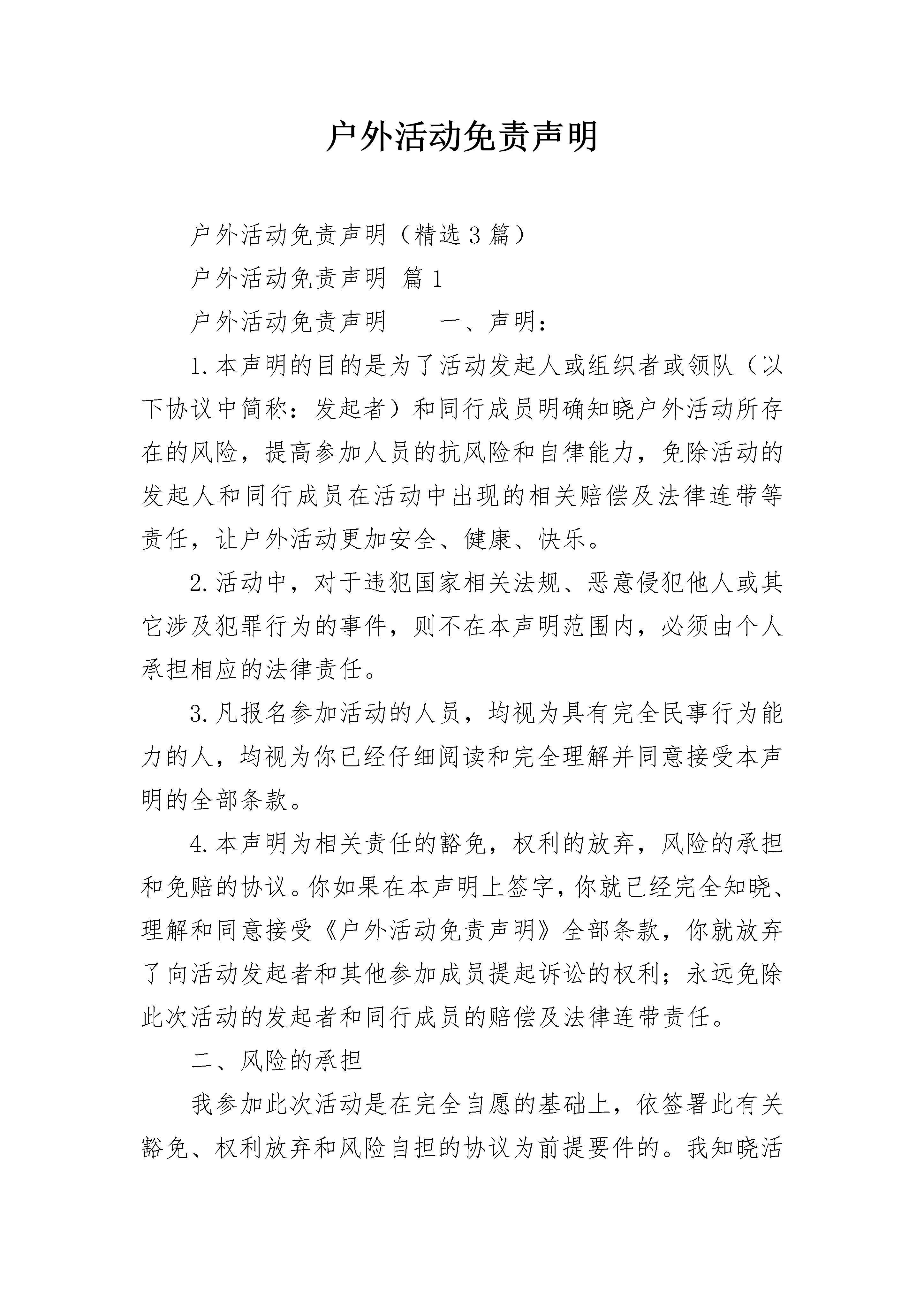 户外活动免责声明

户外活动免责声明（精选3篇）

户外活动免责声明 篇1

户外活动免责声明　　一、声明：

1.本声明的目的是为了活动发起人或组织者或领队（以下协议中简称：发起者）和同行成员明确知晓户外活动所存在的风险，提高参加人员的抗风险和自律能力，免除活动的发起人和同行成员在活动中出现的相关赔偿及法律连带等责任，让户外活动更加安全、健康、快乐。

2.活动中，对于违犯国家相关法规、恶意侵犯他人或其它涉及犯罪行为的事件，则不在本声明范围内，必须由个人承担相应的法律责任。

3.凡报名参加活动的人员，均视为具有完全民事行为能力的人，均视为你已经仔细阅读和完全理解并同意接受本声明的全部条款。

4.本声明为相关责任的豁免，权利的放弃，风险的承担和免赔的协议。你如果在本声明上签字，你就已经完全知晓、理解和同意接受《户外活动免责声明》全部条款，你就放弃了向活动发起者和其他参加成员提起诉讼的权利；永远免除此次活动的发起者和同行成员的赔偿及法律连带责任。

二、风险的承担

我参加此次活动是在完全自愿的基础上，依签署此有关豁免、权利放弃和风险自担的协议为前提要件的。我知晓活